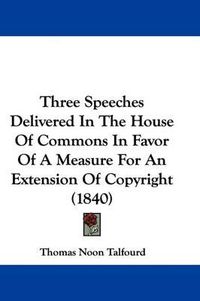 Three Speeches Delivered In The House Of Commons In Favor Of A Measure For An Extension Of Copyright (1840)

Thomas Noon Talfourd